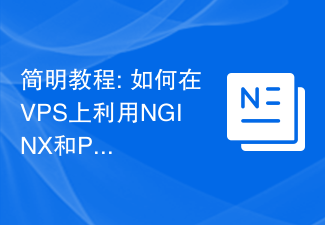 简明教程: 如何在VPS上利用NGINX和P...

N